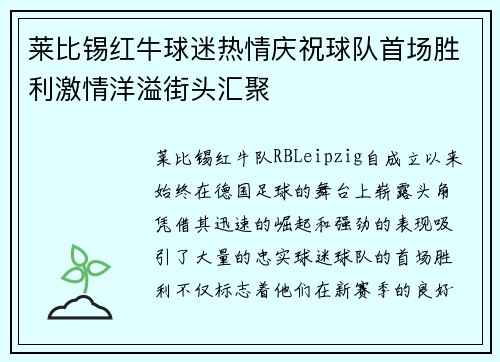 莱比锡红牛球迷热情庆祝球队首场胜利激情洋溢街头汇聚

莱比锡红牛队RBLeipzig自成立以来始终在德国足球的舞台上崭露头角凭借其迅速的崛起和强劲的表现吸引了大量的忠实球迷球队的首场胜利不仅标志着他们在新赛季的良好